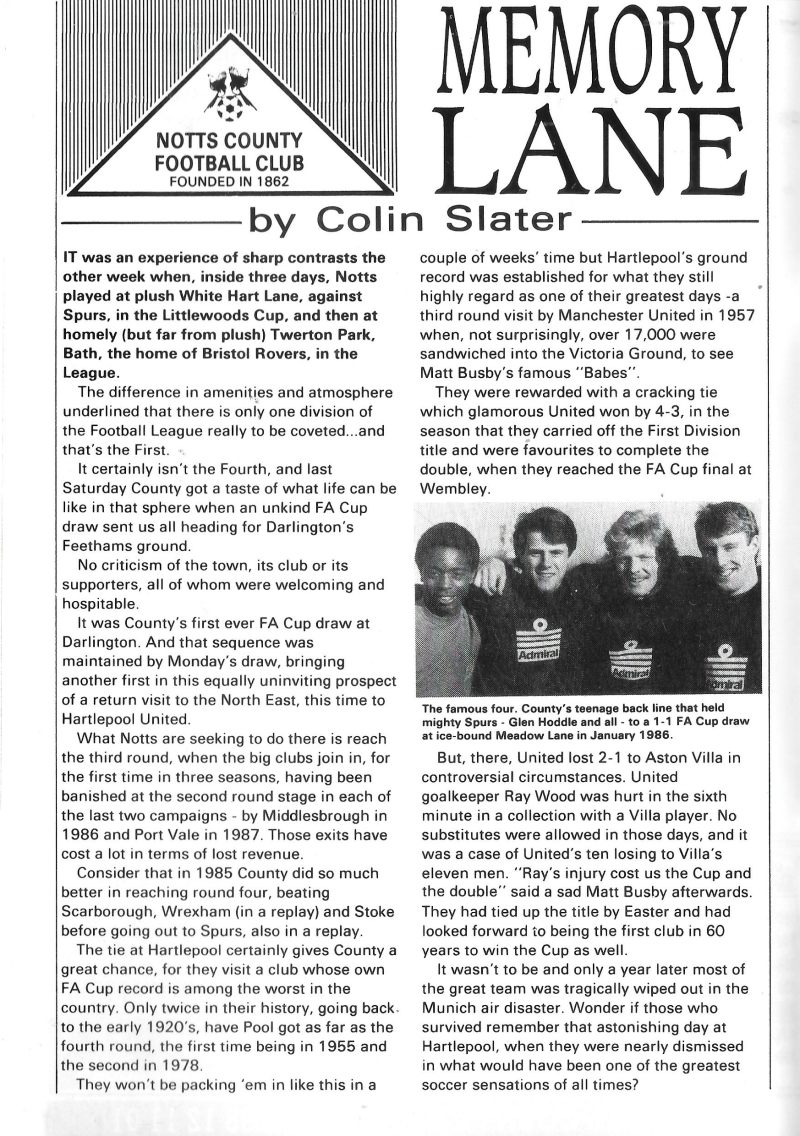 NOTTS COUNTY FOOTBALL CLUB
FOUNDED IN 1862

MEMORY LANE

by Colin Slater

IT was an experience of sharp contrasts the other week when, inside three days, Notts played at plush White Hart Lane, against Spurs, in the Littlewoods Cup, and then at homely (but far from plush) Twerton Park, Bath, the home of Bristol Rovers, in the League.

The difference in amenities and atmosphere underlined that there is only one division of the Football League really to be coveted...and that's the First.

It certainly isn't the Fourth, and last Saturday County got a taste of what life can be like in that sphere when an unkind FA Cup draw sent us all heading for Darlington's Feethams ground.

No criticism of the town, its club or its supporters, all of whom were welcoming and hospitable.

It was County's first ever FA Cup draw at Darlington. And that sequence was maintained by Monday's draw, bringing another first in this equally uninviting prospect of a return visit to the North East, this time to Hartlepool United.

What Notts are seeking to do there is reach the third round, when the big clubs join in, for the first time in three seasons, having been banished at the second round stage in each of the last two campaigns - by Middlesbrough in 1986 and Port Vale in 1987. Those exits have cost a lot in terms of lost revenue.

Consider that in 1985 County did so much better in reaching round four, beating Scarborough, Wrexham (in a replay) and Stoke before going out to Spurs, also in a replay.

The tie at Hartlepool certainly gives County a great chance, for they visit a club whose own FA Cup record is among the worst in the country. Only twice in their history, going back to the early 1920's, have Pool got as far as the fourth round, the first time being in 1955 and the second in 1978.

They won't be packing 'em in like this in a couple of weeks' time but Hartlepool's ground record was established for what they still highly regard as one of their greatest days -a third round visit by Manchester United in 1957 when, not surprisingly, over 17,000 were sandwiched into the Victoria Ground, to see Matt Busby's famous "Babes".

They were rewarded with a cracking tie which glamorous United won by 4-3, in the season that they carried off the First Division title and were favourites to complete the double, when they reached the FA Cup final at Wembley.

Admiral Admiral Admiral

The famous four. County's teenage back line that held mighty Spurs - Glen Hoddle and all - to a 1-1 FA Cup draw at ice-bound Meadow Lane in January 1986.

But, there, United lost 2-1 to Aston Villa in controversial circumstances. United goalkeeper Ray Wood was hurt in the sixth minute in a collection with a Villa player. No substitutes were allowed in those days, and it was a case of United's ten losing to Villa's eleven men. "Ray's injury cost us the Cup and the double" said a sad Matt Busby afterwards. They had tied up the title by Easter and had looked forward to being the first club in 60 years to win the Cup as well.

It wasn't to be and only a year later most of the great team was tragically wiped out in the Munich air disaster. Wonder if those who survived remember that astonishing day at Hartlepool, when they were nearly dismissed in what would have been one of the greatest soccer sensations of all times?